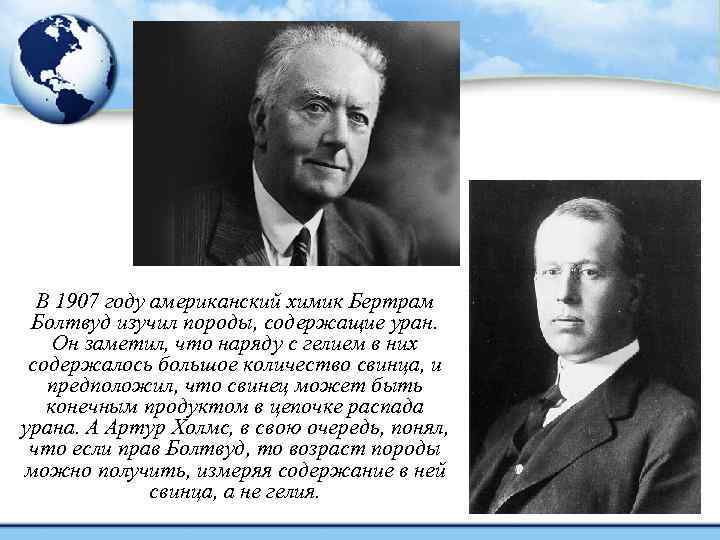 В 1907 году американский химик Бертрам Болтвуд изучил породы, содержащие уран. Он заметил, что наряду с гелием в них содержалось большое количество свинца, и предположил, что свинец может быть конечным продуктом в цепочке распада урана. А Артур Холмс, в свою очередь, понял, что если прав Болтвуд, то возраст породы можно получить, измеряя содержание в ней свинца, а не гелия.